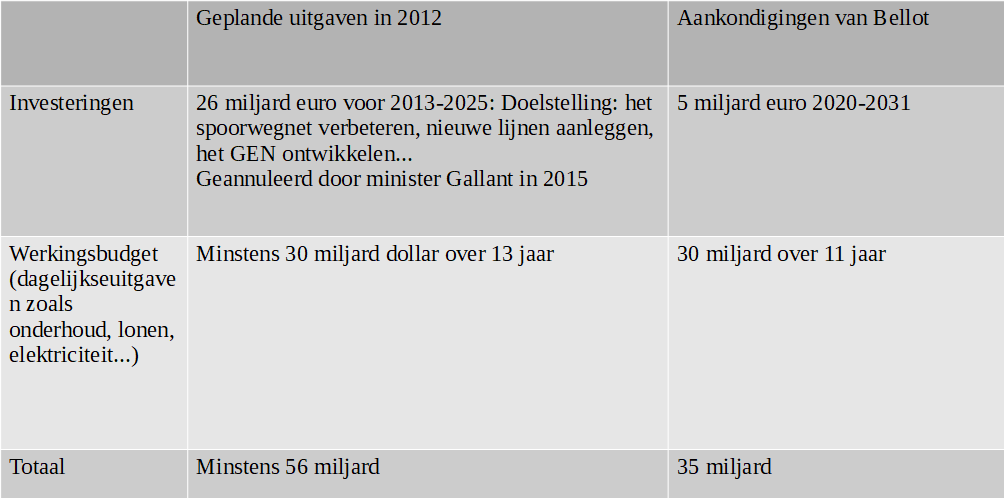 |  | Geplande uitgaven in 2012 | Aankondigingen van Bellot |
|---|---|---|
| Investeringen | 26 miljard euro voor 2013-2025: Doelstelling: het spoorwegnet verbeteren, nieuwe lijnen aanleggen, het GEN ontwikkelen... Geannuleerd door minister Gallant in 2015 | 5 miljard euro 2020-2031 |
| Werkingsbudget (dagelijkseuitgaven zoals onderhoud, lonen, elektriciteit...) | Minstens 30 miljard dollar over 13 jaar | 30 miljard over 11 jaar |
| Totaal | Minstens 56 miljard | 35 miljard |